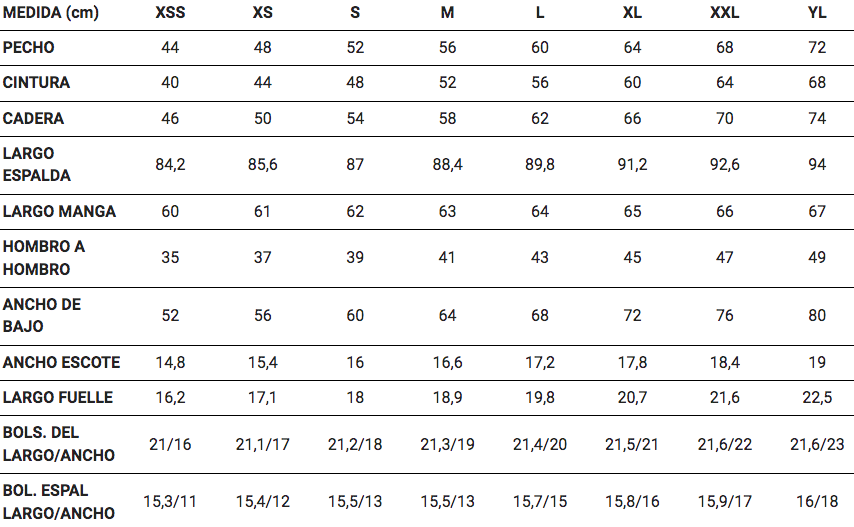 | MEDIDA (cm) | XSS | XS | S | M | L | XL | XXL | YL |
|---|---|---|---|---|---|---|---|---|
| PECHO | 44 | 48 | 52 | 56 | 60 | 64 | 68 | 72 |
| CINTURA | 40 | 44 | 48 | 52 | 56 | 60 | 64 | 68 |
| CADERA | 46 | 50 | 54 | 58 | 62 | 66 | 70 | 74 |
| LARGO ESPALDA | 84,2 | 85,6 | 87 | 88,4 | 89,8 | 91,2 | 92,6 | 94 |
| LARGO MANGA | 60 | 61 | 62 | 63 | 64 | 65 | 66 | 67 |
| HOMBRO A HOMBRO | 35 | 37 | 39 | 41 | 43 | 45 | 47 | 49 |
| ANCHO DE BAJO | 52 | 56 | 60 | 64 | 68 | 72 | 76 | 80 |
| ANCHO ESCOTE | 14,8 | 15,4 | 16 | 16,6 | 17,2 | 17,8 | 18,4 | 19 |
| LARGO FUELLE | 16,2 | 17,1 | 18 | 18,9 | 19,8 | 20,7 | 21,6 | 22,5 |
| BOLS. DEL LARGO/ANCHO | 21/16 | 21,1/17 | 21,2/18 | 21,3/19 | 21,4/20 | 21,5/21 | 21,6/22 | 21,6/23 |
| BOL. ESPAL LARGO/ANCHO | 15,3/11 | 15,4/12 | 15,5/13 | 15,5/13 | 15,7/15 | 15,8/16 | 15,9/17 | 16/18 |